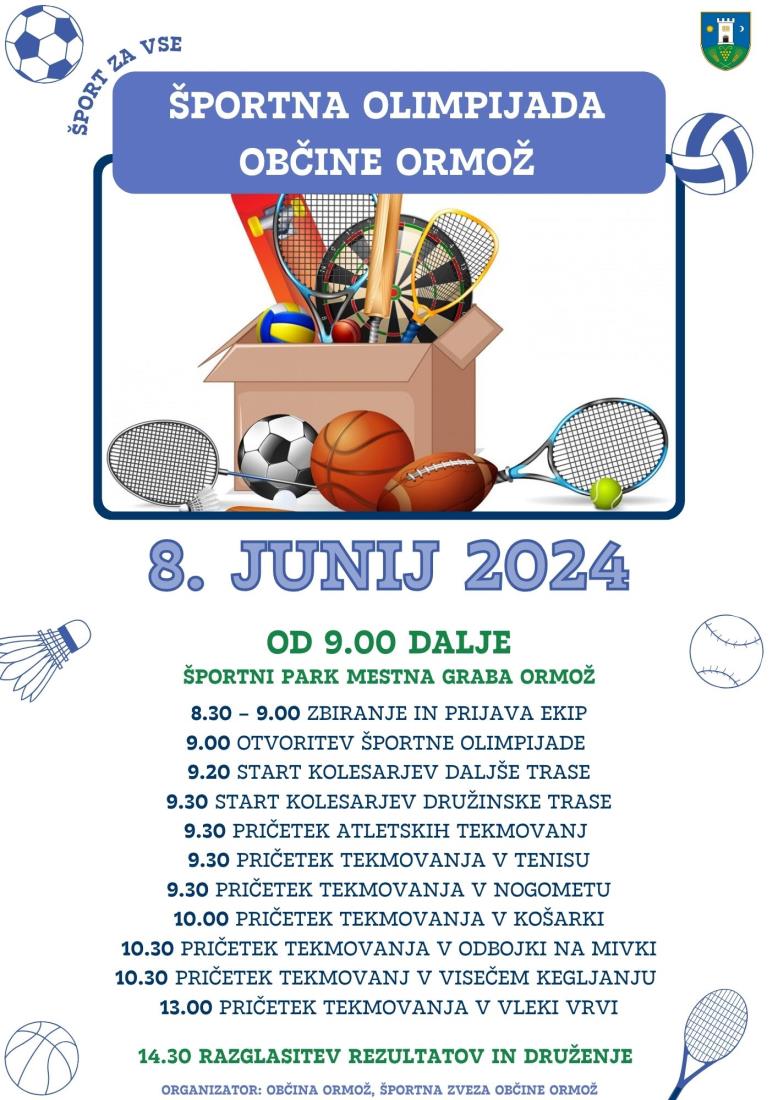 ŠPORT ZA VSE

ŠPORTNA OLIMPIJADA
OBČINE ORMOŽ

8. JUNIJ 2024

OD 9.00 DALJE

ŠPORTNI PARK MESTNA GRABA ORMOŽ

8.30 – 9.00 ZBIRANJE IN PRIJAVA EKIP
9.00 OTVORITEV ŠPORTNE OLIMPIJADE
9.20 START KOLESARJEV DALJŠE TRASE
9.30 START KOLESARJEV DRUŽINSKE TRASE
9.30 PRIČETEK ATLETSKIH TEKMOVANJ
9.30 PRIČETEK TEKMOVANJA V TENISU
9.30 PRIČETEK TEKMOVANJA V NOGOMETU
10.00 PRIČETEK TEKMOVANJA V KOŠARKI
10.30 PRIČETEK TEKMOVANJA V ODBOJKI NA MIVKI
10.30 PRIČETEK TEKMOVANJ V VISEČEM KEGLJANJU
13.00 PRIČETEK TEKMOVANJA V VLEKI VRVI

14.30 RAZGLASITEV REZULTATOV IN DRUŽENJE

ORGANIZATOR: OBČINA ORMOŽ, ŠPORTNA ZVEZA OBČINE ORMOŽ